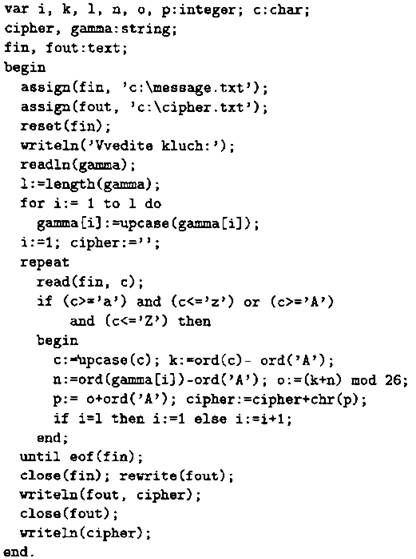 var i, k, l, n, o, p:integer; c:char;
cipher, gamma:string;
fin, fout:text;
begin
  assign(fin, 'c:\message.txt');
  assign(fout, 'c:\cipher.txt');
  reset(fin);
  writeln('Vvedite kluch:');
  readln(gamma);
  l:=length(gamma);
  for i:= 1 to l do
    gamma[i]:=upcase(gamma[i]);
  i:=1; cipher:='';
  repeat
    read(fin, c);
    if (c>='a') and (c<='z') or (c>='A')
        and (c<='Z') then
    begin
      c:=upcase(c); k:=ord(c)- ord('A');
      n:=ord(gamma[i])-ord('A'); o:=(k+n) mod 26;
      p:= o+ord('A'); cipher:=cipher+chr(p);
      if i=l then i:=1 else i:=i+1;
    end;
  until eof(fin);
  close(fin); rewrite(fout);
  writeln(fout, cipher);
  close(fout);
  writeln(cipher);
end.